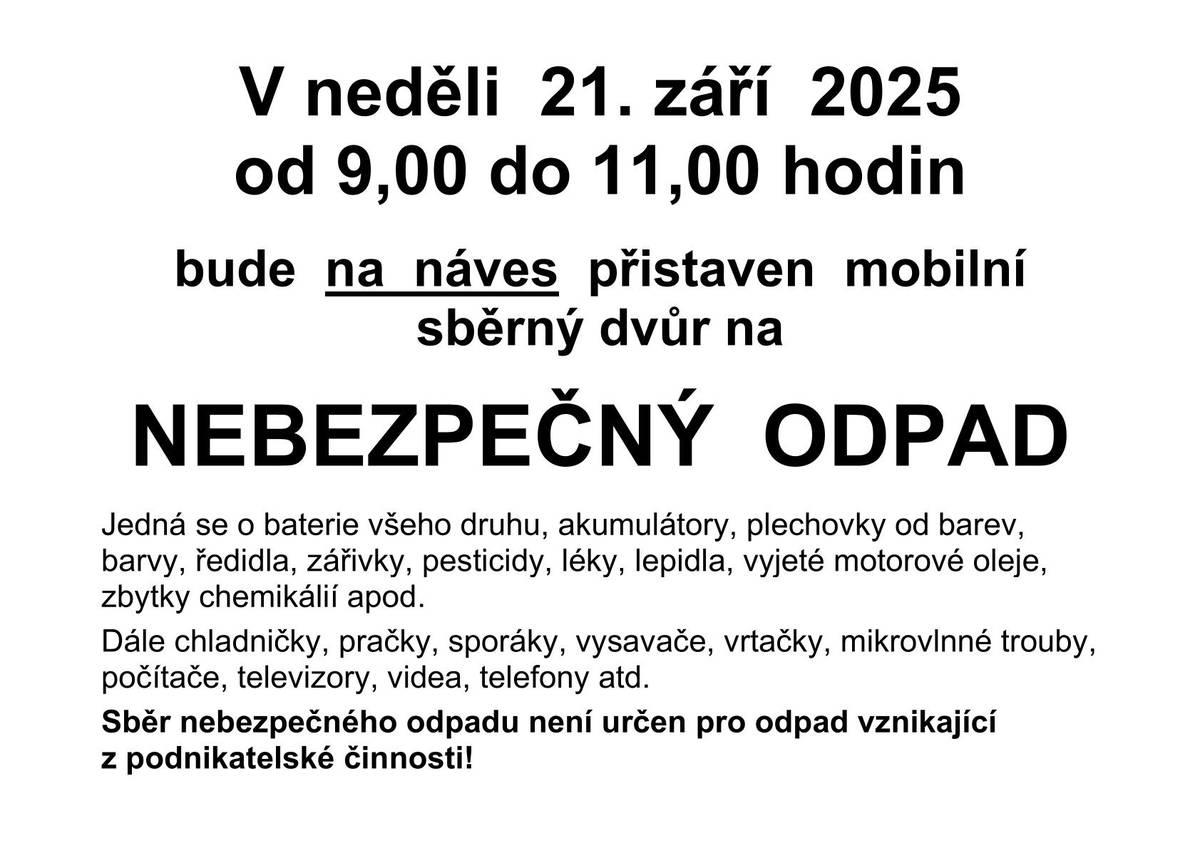 V neděli 21. září 2025
od 9,00 do 11,00 hodin

bude na náves přistaven mobilní sběrný dvůr na

NEBEZPEČNÝ ODPAD

Jedná se o baterie všeho druhu, akumulátory, plechovky od barev, barvy, ředidla, zářivky, pesticidy, léky, lepidla, vyjeté motorové oleje, zbytky chemikálií apod.

Dále chladničky, pračky, sporáky, vysavače, vrtačky, mikrovlnné trouby, počítače, televizory, videa, telefony atd.

Sběr nebezpečného odpadu není určen pro odpad vznikající z podnikatelské činnosti!